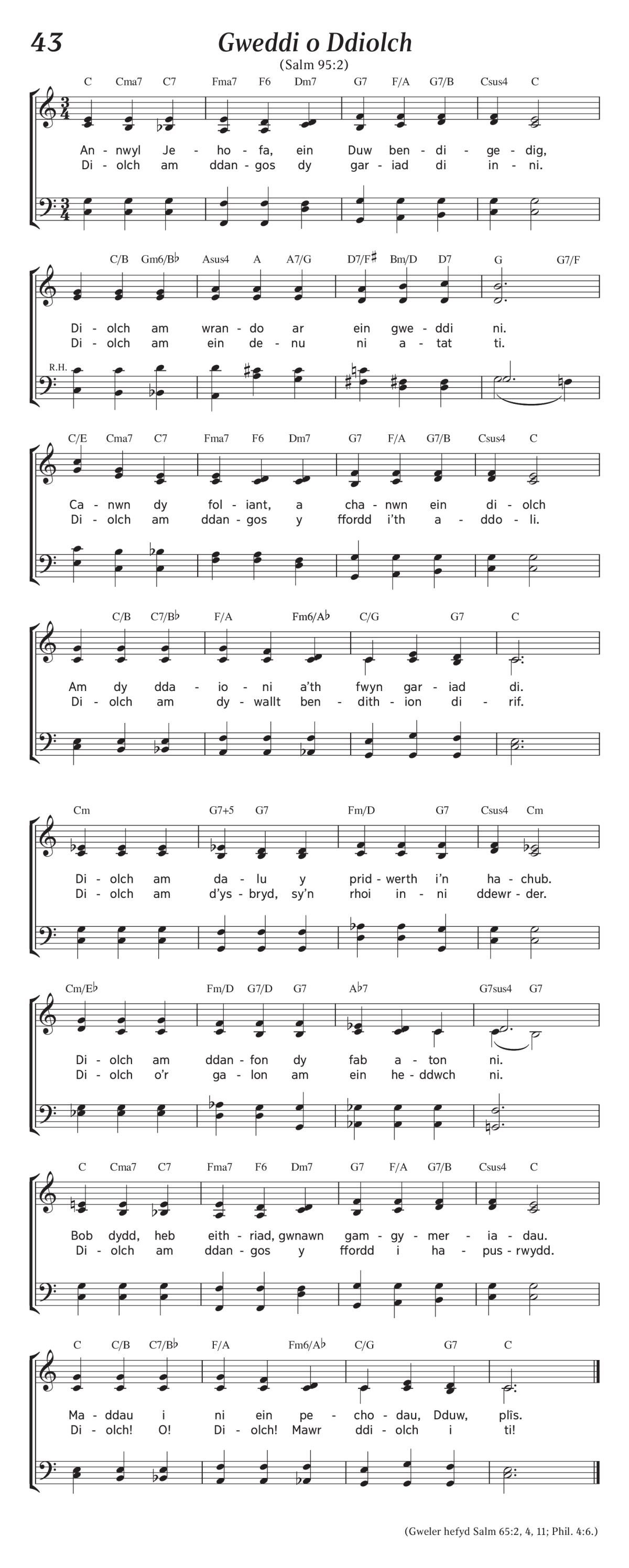 43

Gweddi o Ddiolch

(Salm 95:2)

C Cma7 C7 Fma7 F6 Dm7 G7 F/A G7/B Csus4 C

An - nwyl Je - ho - fa, ein Duw ben - di - ge - dig,
Di - olch am ddan - gos dy gar - iad di in - ni.

C/B Gm6/B♭ Asus4 A A7/G D7/F♯ Bm/D D7 G G7/F

Di - olch am wran - do ar ein gwe - ddi ni.
Di - olch am ein de - nu ni a - tat ti.

R.H.

C/E Cma7 C7 Fma7 F6 Dm7 G7 F/A G7/B Csus4 C

Ca - nwn dy fol - iant, a cha - nwn ein di - olch
Di - olch am ddan - gos y ffordd i'th a - ddo - li.

C/B C7/B♭ F/A Fm6/A♭ C/G G7 C

Am dy dda - io - ni a'th fwyn gar - iad di.
Di - olch am dy - wallt ben - dith - ion di - rif.

Cm G7+5 G7 Fm/D G7 Csus4 Cm

Di - olch am da - lu y prid - werth i'n ha - chub.
Di - olch am d'ys - bryd, sy'n rhoi in - ni ddewr - der.

Cm/E♭ Fm/D G7/D G7 A♭7 G7sus4 G7

Di - olch am ddan - fon dy fab a - ton ni.
Di - olch o'r ga - lon am ein he - ddwch ni.

C Cma7 C7 Fma7 F6 Dm7 G7 F/A G7/B Csus4 C

Bob dydd, heb eith - riad, gwnawn gam - gy - mer - ia - dau.
Di - olch am ddan - gos y ffordd i ha - pus - rwydd.

C C/B C7/B♭ F/A Fm6/A♭ C/G G7 C

Ma - ddau i ni ein pe - cho - dau, Dduw, plîs.
Di - olch! O! Di - olch! Mawr ddi - olch i ti!

(Gweler hefyd Salm 65:2, 4, 11; Phil. 4:6.)